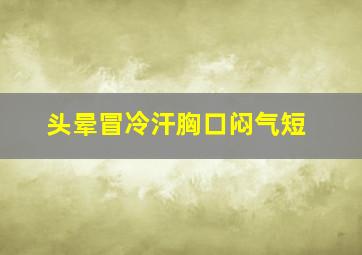 头晕冒冷汗胸口闷气短